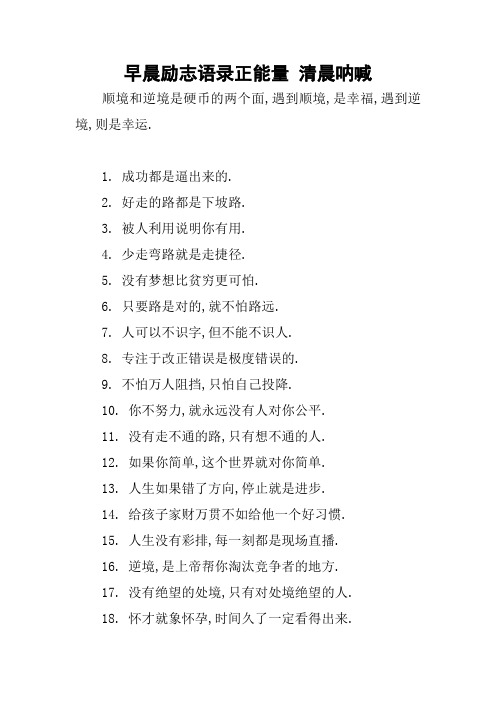 早晨励志语录正能量 清晨呐喊

顺境和逆境是硬币的两个面,遇到顺境,是幸福,遇到逆境,则是幸运.

1. 成功都是逼出来的.
2. 好走的路都是下坡路.
3. 被人利用说明你有用.
4. 少走弯路就是走捷径.
5. 没有梦想比贫穷更可怕.
6. 只要路是对的,就不怕路远.
7. 人可以不识字,但不能不识人.
8. 专注于改正错误是极度错误的.
9. 不怕万人阻挡,只怕自己投降.
10. 你不努力,就永远没有人对你公平.
11. 没有走不通的路,只有想不通的人.
12. 如果你简单,这个世界就对你简单.
13. 人生如果错了方向,停止就是进步.
14. 给孩子家财万贯不如给他一个好习惯.
15. 人生没有彩排,每一刻都是现场直播.
16. 逆境,是上帝帮你淘汰竞争者的地方.
17. 没有绝望的处境,只有对处境绝望的人.
18. 怀才就象怀孕,时间久了一定看得出来.